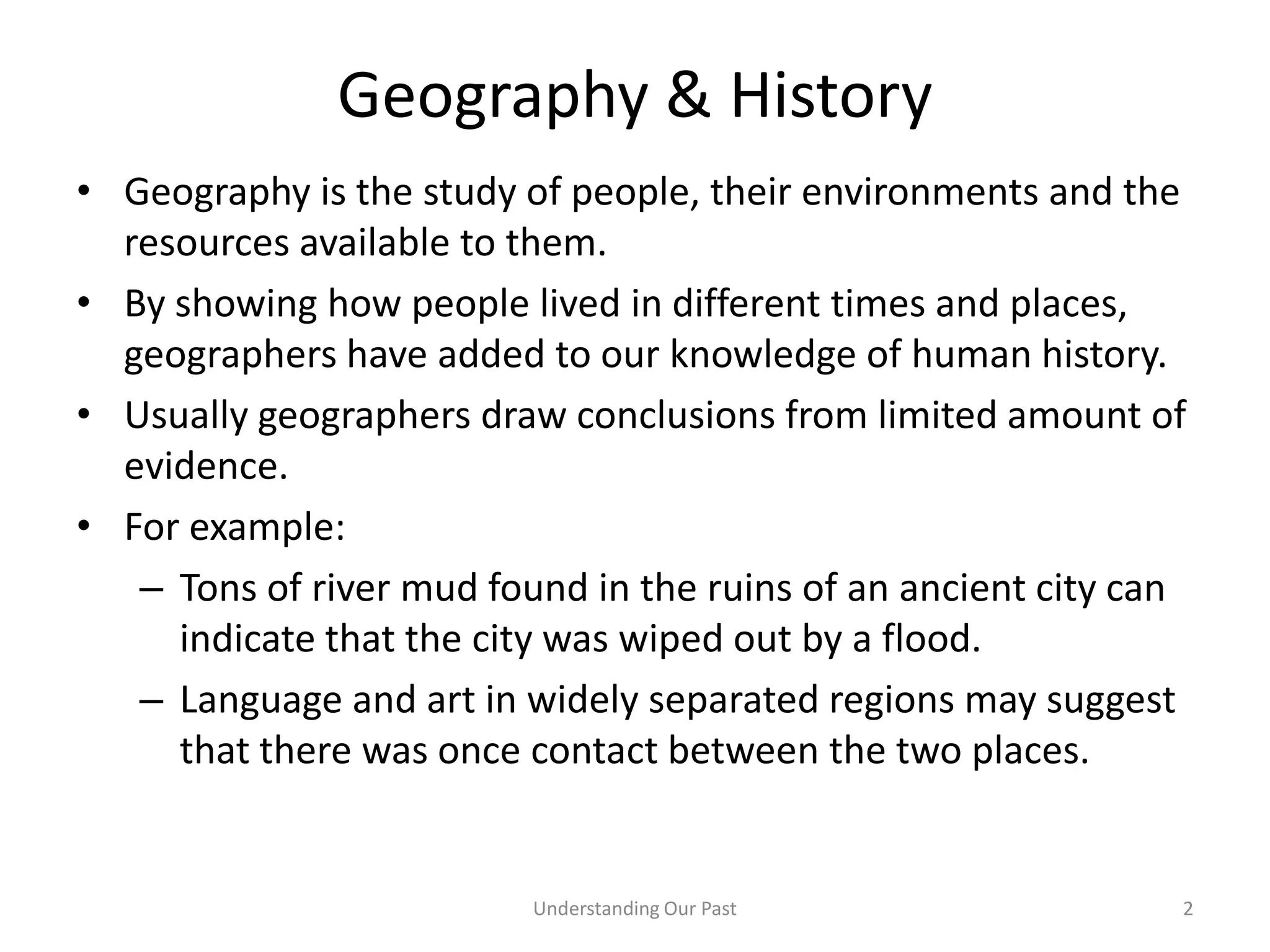 Geography & History

• Geography is the study of people, their environments and the resources available to them.

• By showing how people lived in different times and places, geographers have added to our knowledge of human history.

• Usually geographers draw conclusions from limited amount of evidence.

• For example:

– Tons of river mud found in the ruins of an ancient city can indicate that the city was wiped out by a flood.

– Language and art in widely separated regions may suggest that there was once contact between the two places.

Understanding Our Past

2